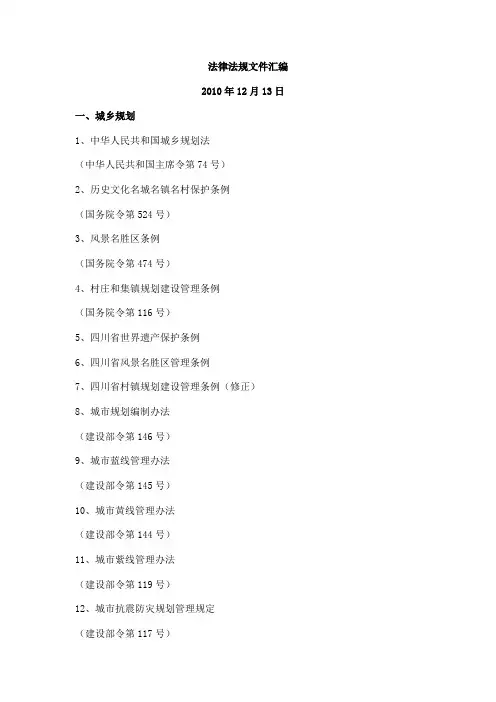 法律法规文件汇编

2010 年 12 月 13 日

一、城乡规划

1、中华人民共和国城乡规划法

（中华人民共和国主席令第 74 号）

2、历史文化名城名镇名村保护条例

（国务院令第 524 号）

3、风景名胜区条例

（国务院令第 474 号）

4、村庄和集镇规划建设管理条例

（国务院令第 116 号）

5、四川省世界遗产保护条例

6、四川省风景名胜区管理条例

7、四川省村镇规划建设管理条例（修正）

8、城市规划编制办法

（建设部令第 146 号）

9、城市蓝线管理办法

（建设部令第 145 号）

10、城市黄线管理办法

（建设部令第 144 号）

11、城市紫线管理办法

（建设部令第 119 号）

12、城市抗震防灾规划管理规定

（建设部令第 117 号）